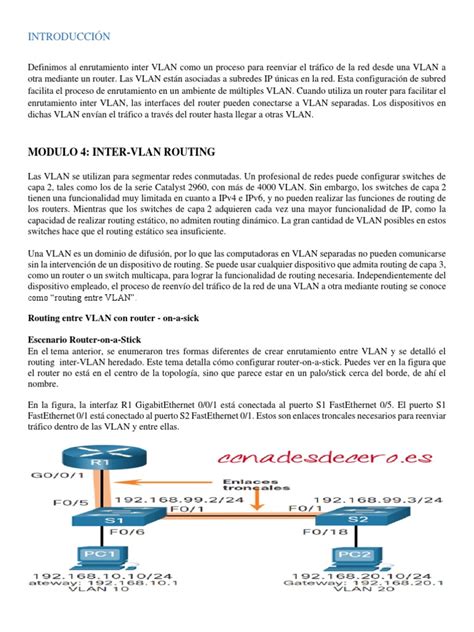 INTRODUCCIÓN

Definimos al enrutamiento inter VLAN como un proceso para reenviar el tráfico de la red desde una VLAN a otra mediante un router. Las VLAN están asociadas a subredes IP únicas en la red. Esta configuración de subred facilita el proceso de enrutamiento en un ambiente de múltiples VLAN. Cuando utiliza un router para facilitar el enrutamiento inter VLAN, las interfaces del router pueden conectarse a VLAN separadas. Los dispositivos en dichas VLAN envían el tráfico a través del router hasta llegar a otras VLAN.

MODULO 4: INTER-VLAN ROUTING

Las VLAN se utilizan para segmentar redes conmutadas. Un profesional de redes puede configurar switches de capa 2, tales como los de la serie Catalyst 2960, con más de 4000 VLAN. Sin embargo, los switches de capa 2 tienen una funcionalidad muy limitada en cuanto a IPv4 e IPv6, y no pueden realizar las funciones de routing de los routers. Mientras que los switches de capa 2 adquieren cada vez una mayor funcionalidad de IP, como la capacidad de realizar routing estático, no admiten routing dinámico. La gran cantidad de VLAN posibles en estos switches hace que el routing estático sea insuficiente.

Una VLAN es un dominio de difusión, por lo que las computadoras en VLAN separadas no pueden comunicarse sin la intervención de un dispositivo de routing. Se puede usar cualquier dispositivo que admita routing de capa 3, como un router o un switch multicapa, para lograr la funcionalidad de routing necesaria. Independientemente del dispositivo empleado, el proceso de reenvío del tráfico de la red de una VLAN a otra mediante routing se conoce como "routing entre VLAN".

Routing entre VLAN con router - on-a-sick

Escenario Router-on-a-Stick
En el tema anterior, se enumeraron tres formas diferentes de crear enrutamiento entre VLAN y se detalló el routing inter-VLAN heredado. Este tema detalla cómo configurar router-on-a-stick. Puedes ver en la figura que el router no está en el centro de la topología, sino que parece estar en un palo/stick cerca del borde, de ahí el nombre.

En la figura, la interfaz R1 GigabitEthernet 0/0/1 está conectada al puerto S1 FastEthernet 0/5. El puerto S1 FastEthernet 0/1 está conectado al puerto S2 FastEthernet 0/1. Estos son enlaces troncales necesarios para reenviar tráfico dentro de las VLAN y entre ellas.

R1
ccnadesdecero.es
G0/0/1
Enlaces troncales
F0/5
192.168.99.2/24
192.168.99.3/24
F0/1
F0/1
S1
S2
F0/6
F0/18
PC1
PC2
192.168.10.10/24
ateway: 192.168.10.1
VLAN 10
192.168.20.10/24
Gateway: 192.168.20.1
VLAN 20